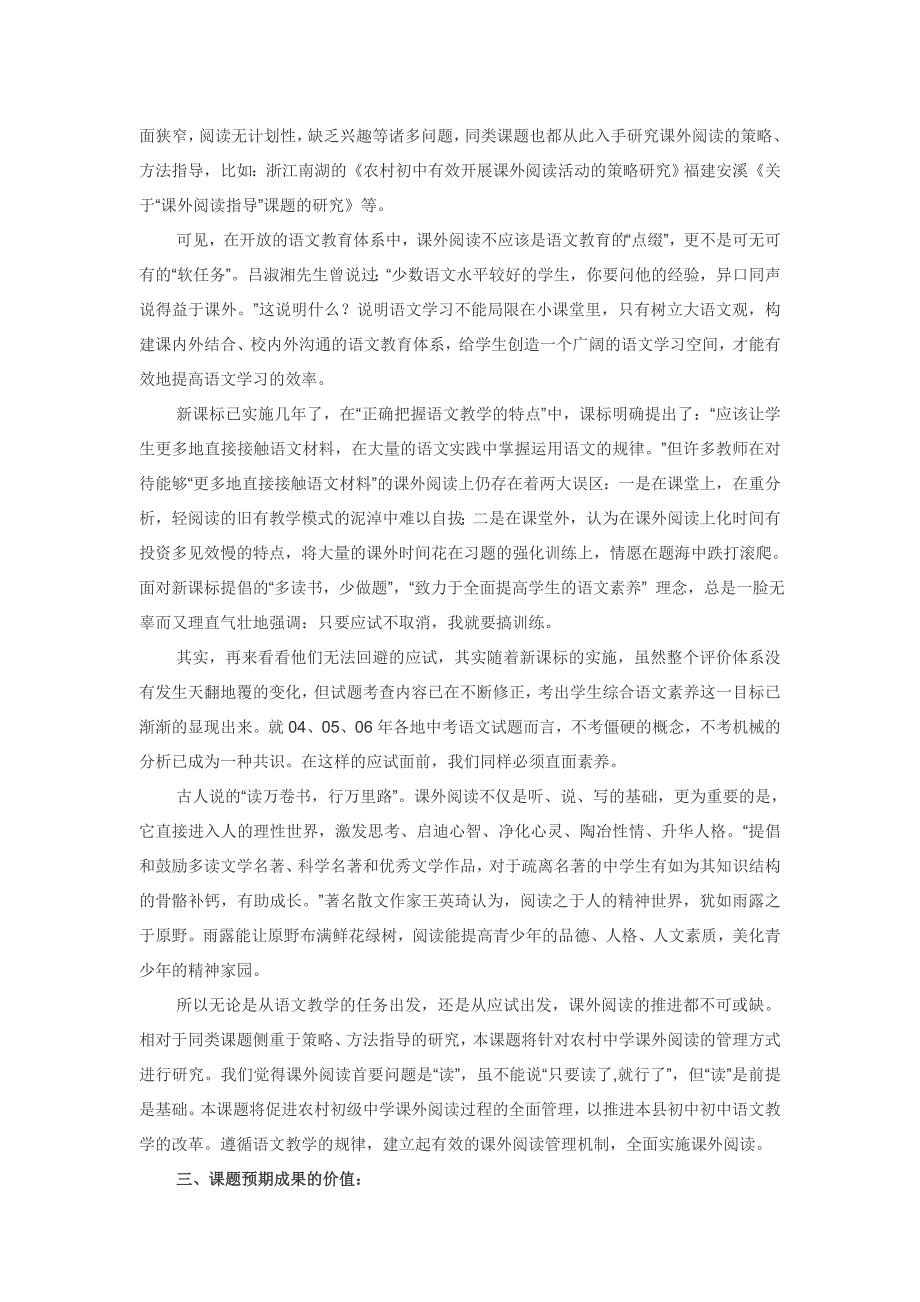 面狭窄，阅读无计划性，缺乏兴趣等诸多问题，同类课题也都从此入手研究课外阅读的策略、方法指导，比如：浙江南湖的《农村初中有效开展课外阅读活动的策略研究》福建安溪《关于“课外阅读指导”课题的研究》等。

可见，在开放的语文教育体系中，课外阅读不应该是语文教育的“点缀”，更不是可无可有的“软任务”。吕淑湘先生曾说过：“少数语文水平较好的学生，你要问他的经验，异口同声说得益于课外。”这说明什么？说明语文学习不能局限在小课堂里，只有树立大语文观，构建课内外结合、校内外沟通的语文教育体系，给学生创造一个广阔的语文学习空间，才能有效地提高语文学习的效率。

新课标已实施几年了，在“正确把握语文教学的特点”中，课标明确提出了：“应该让学生更多地直接接触语文材料，在大量的语文实践中掌握运用语文的规律。”但许多教师在对待能够“更多地直接接触语文材料”的课外阅读上仍存在着两大误区：一是在课堂上，在重分析，轻阅读的旧有教学模式的泥淖中难以自拔；二是在课堂外，认为在课外阅读上化时间有投资多见效慢的特点，将大量的课外时间花在习题的强化训练上，情愿在题海中跌打滚爬。面对新课标提倡的“多读书，少做题”，“致力于全面提高学生的语文素养” 理念，总是一脸无辜而又理直气壮地强调：只要应试不取消，我就要搞训练。

其实，再来看看他们无法回避的应试，其实随着新课标的实施，虽然整个评价体系没有发生天翻地覆的变化，但试题考查内容已在不断修正，考出学生综合语文素养这一目标已渐渐的显现出来。就 04、05、06 年各地中考语文试题而言，不考僵硬的概念，不考机械的分析已成为一种共识。在这样的应试面前，我们同样必须直面素养。

古人说的“读万卷书，行万里路”。课外阅读不仅是听、说、写的基础，更为重要的是，它直接进入人的理性世界，激发思考、启迪心智、净化心灵、陶冶性情、升华人格。“提倡和鼓励多读文学名著、科学名著和优秀文学作品，对于疏离名著的中学生有如为其知识结构的骨骼补钙，有助成长。”著名散文作家王英琦认为，阅读之于人的精神世界，犹如雨露之于原野。雨露能让原野布满鲜花绿树，阅读能提高青少年的品德、人格、人文素质，美化青少年的精神家园。

所以无论是从语文教学的任务出发，还是从应试出发，课外阅读的推进都不可或缺。相对于同类课题侧重于策略、方法指导的研究，本课题将针对农村中学课外阅读的管理方式进行研究。我们觉得课外阅读首要问题是“读”，虽不能说“只要读了,就行了”，但“读”是前提是基础。本课题将促进农村初级中学课外阅读过程的全面管理，以推进本县初中初中语文教学的改革。遵循语文教学的规律，建立起有效的课外阅读管理机制，全面实施课外阅读。

三、课题预期成果的价值：